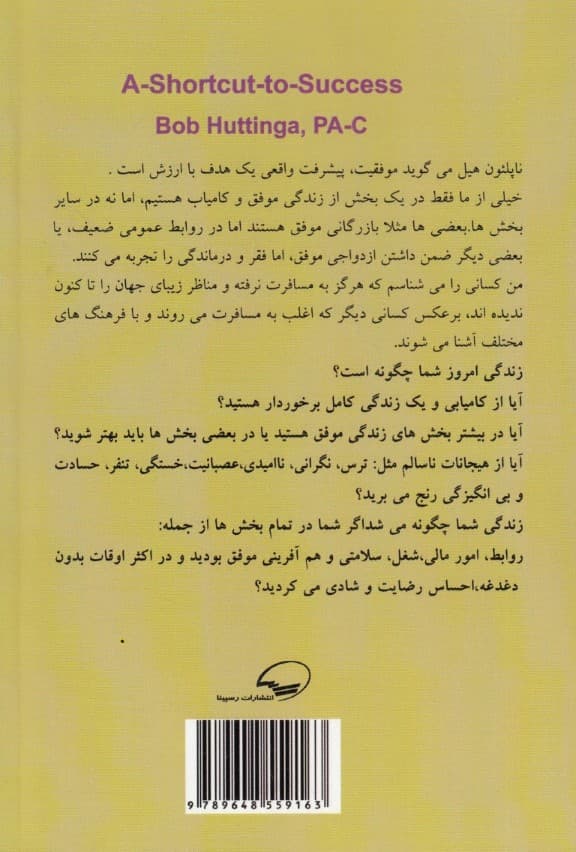 A-Shortcut-to-Success
Bob Huttinga, PA-C

ناپلئون هیل می گوید موفقیت، پیشرفت واقعی یک هدف با ارزش است .
خیلی از ما فقط در یک بخش از زندگی موفق و کامیاب هستیم، اما نه در سایر بخش ها.بعضی ها مثلا بازرگانی موفق هستند اما در روابط عمومی ضعیف، یا بعضی دیگر ضمن داشتن ازدواجی موفق، اما فقر و درماندگی را تجربه می کنند.
من کسانی را می شناسم که هرگز به مسافرت نرفته و مناظر زیبای جهان را تا کنون ندیده اند، برعکس کسانی دیگر که اغلب به مسافرت می روند و با فرهنگ های مختلف آشنا می شوند.
زندگی امروز شما چگونه است؟
آیا از کامیابی و یک زندگی کامل برخوردار هستید؟
آیا در بیشتر بخش های زندگی موفق هستید یا در بعضی بخش ها باید بهتر شوید؟
آیا از هیجانات ناسالم مثل: ترس، نگرانی، ناامیدی،عصبانیت،خستگی، تنفر، حسادت و بی انگیزگی رنج می برید؟
زندگی شما چگونه می شداگر شما در تمام بخش ها از جمله:
روابط، امور مالی،شغل، سلامتی و هم آفرینی موفق بودید و در اکثر اوقات بدون دغدغه،احساس رضایت و شادی می کردید؟

انتشارات رسپینا

9 789648 559163